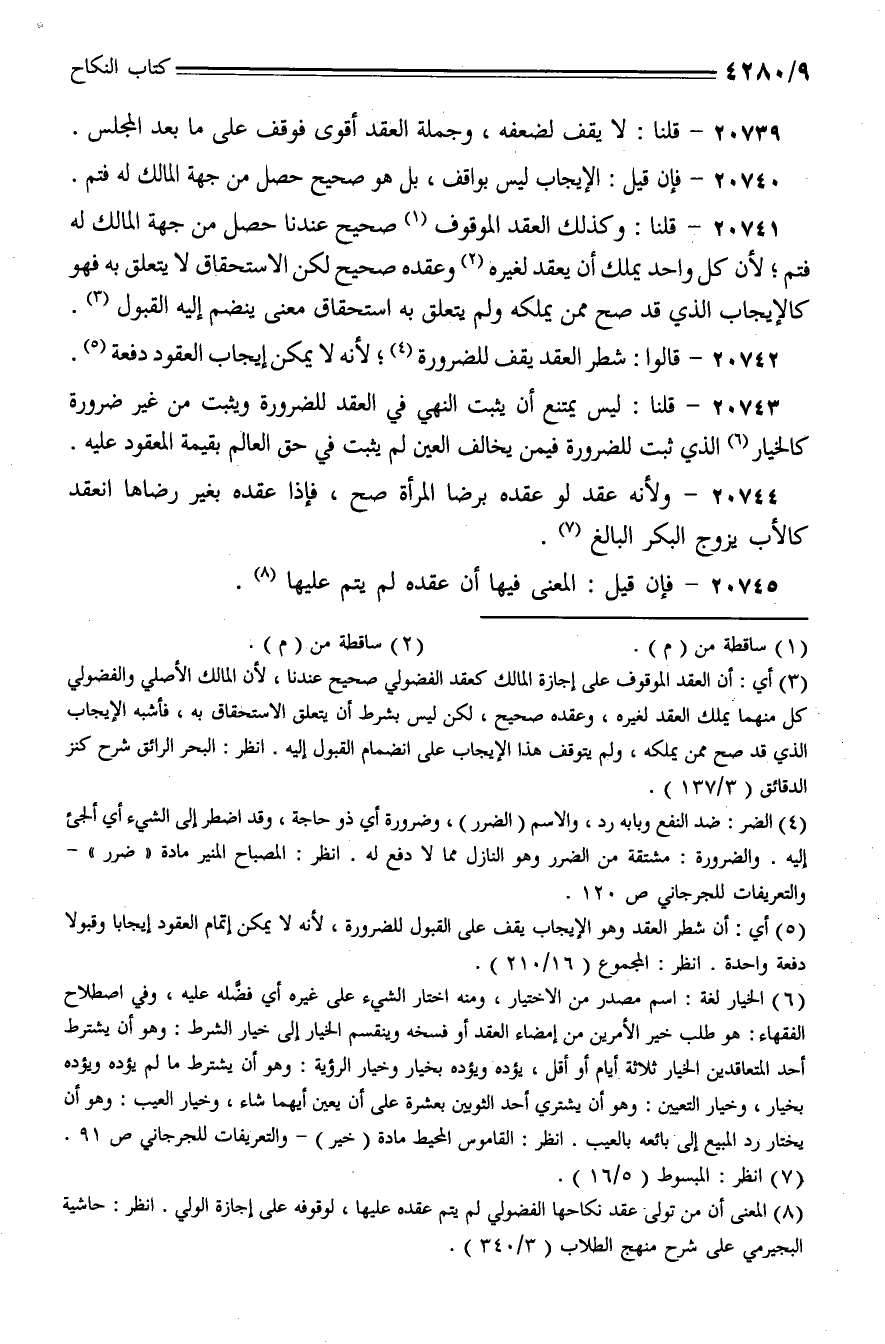 ٤٢٨٠/٩ كتاب النكاح

٢٠٧٣٩ - قلنا : لا يقف لضعفه ، وجملة العقد أقوى فوقف على ما بعد المجلس .

٢٠٧٤٠ - فإن قيل : الإيجاب ليس بواقف ، بل هو صحيح حصل من جهة المالك له فتم .

٢٠٧٤١ - قلنا : وكذلك العقد الموقوف (١) صحيح عندنا حصل من جهة المالك له فتم ؛ لأن كل واحد يملك أن يعقد لغيره (٢) وعقده صحيح لكن الاستحقاق لا يتعلق به فهو كالإيجاب الذي قد صح ممن يملكه ولم يتعلق به استحقاق معنى ينضم إليه القبول (٣) .

٢٠٧٤٢ - قالوا : شطر العقد يقف للضرورة (٤) ؛ لأنه لا يمكن إيجاب العقود دفعة (٥) .

٢٠٧٤٣ - قلنا : ليس يمتنع أن يثبت النهي في العقد للضرورة ويثبت من غير ضرورة كالخيار (٦) الذي ثبت للضرورة فيمن يخالف العين لم يثبت في حق العالم بقيمة المعقود عليه .

٢٠٧٤٤ - ولأنه عقد لو عقده برضا المرأة صح ، فإذا عقده بغير رضاها انعقد كالأب يزوج البكر البالغ (٧) .

٢٠٧٤٥ - فإن قيل : المعنى فيها أن عقده لم يتم عليها (٨) .

(١) ساقطة من ( م ) . (٢) ساقطة من ( م ) .

(٣) أي : أن العقد الموقوف على إجازة المالك كعقد الفضولي صحيح عندنا ، لأن المالك الأصلي والفضولي كل منهما يملك العقد لغيره ، وعقده صحيح ، لكن ليس بشرط أن يتعلق الاستحقاق به ، فأشبه الإيجاب الذي قد صح ممن يملكه ، ولم يتوقف هذا الإيجاب على انضمام القبول إليه . انظر : البحر الرائق شرح كنز الدقائق ( ١٣٧/٣ ) .

(٤) الضر : ضد النفع وبابه رد ، والاسم ( الضرر ) ، وضرورة أي ذو حاجة ، وقد اضطر إلى الشيء أي ألجئ إليه . والضرورة : مشتقة من الضرر وهو النازل مما لا دفع له . انظر : المصباح المنير مادة « ضرر » - والتعريفات للجرجاني ص ١٢٠ .

(٥) أي : أن شطر العقد وهو الإيجاب يقف على القبول للضرورة ، لأنه لا يمكن إتمام العقود إيجابا وقبولا دفعة واحدة . انظر : المجموع ( ٢١٠/١٦ ) .

(٦) الخيار لغة : اسم مصدر من الاختيار ، ومنه اختار الشيء على غيره أي فضَّله عليه ، وفي اصطلاح الفقهاء : هو طلب خير الأمرين من إمضاء العقد أو فسخه وينقسم الخيار إلى خيار الشرط : وهو أن يشترط أحد المتعاقدين الخيار ثلاثة أيام أو أقل ، يؤده ويؤده بخيار وخيار الرؤية : وهو أن يشترط ما لم يؤده ويؤده بخيار ، وخيار التعيين : وهو أن يشتري أحد الثوبين بعشرة على أن يعين أيهما شاء ، وخيار العيب : وهو أن يختار رد المبيع إلى بائعه بالعيب . انظر : القاموس المحيط مادة ( خير ) - والتعريفات للجرجاني ص ٩١ .

(٧) انظر : المبسوط ( ١٦/٥ ) .

(٨) المعنى أن من تولى عقد نكاحها الفضولي لم يتم عقده عليها ، لوقوفه على إجازة الولي . انظر : حاشية البجيرمي على شرح منهج الطلاب ( ٣٤٠/٣ ) .